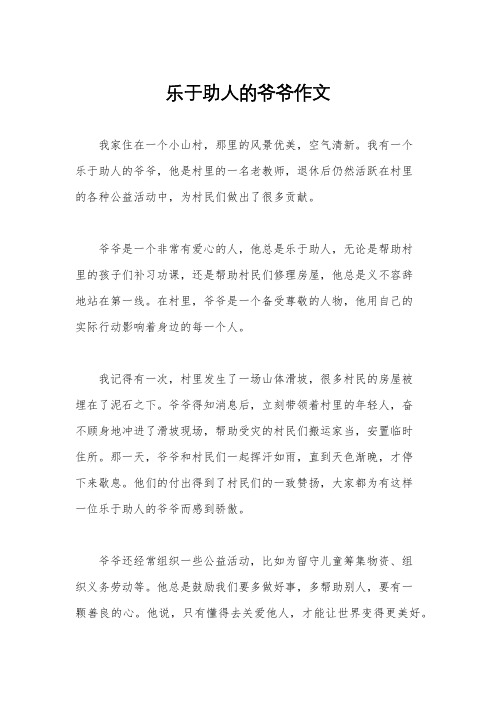 乐于助人的爷爷作文

我家住在一个小山村，那里的风景优美，空气清新。我有一个乐于助人的爷爷，他是村里的一名老教师，退休后仍然活跃在村里的各种公益活动中，为村民们做出了很多贡献。

爷爷是一个非常有爱心的人，他总是乐于助人，无论是帮助村里的孩子们补习功课，还是帮助村民们修理房屋，他总是义不容辞地站在第一线。在村里，爷爷是一个备受尊敬的人物，他用自己的实际行动影响着身边的每一个人。

我记得有一次，村里发生了一场山体滑坡，很多村民的房屋被埋在了泥石之下。爷爷得知消息后，立刻带领着村里的年轻人，奋不顾身地冲进了滑坡现场，帮助受灾的村民们搬运家当，安置临时住所。那一天，爷爷和村民们一起挥汗如雨，直到天色渐晚，才停下来歇息。他们的付出得到了村民们的一致赞扬，大家都为有这样一位乐于助人的爷爷而感到骄傲。

爷爷还经常组织一些公益活动，比如为留守儿童筹集物资、组织义务劳动等。他总是鼓励我们要多做好事，多帮助别人，要有一颗善良的心。他说，只有懂得去关爱他人，才能让世界变得更美好。